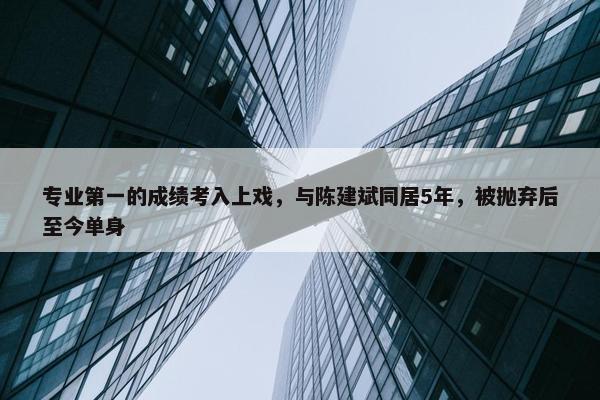 专业第一的成绩考入上戏，与陈建斌同居5年，被抛弃后至今单身